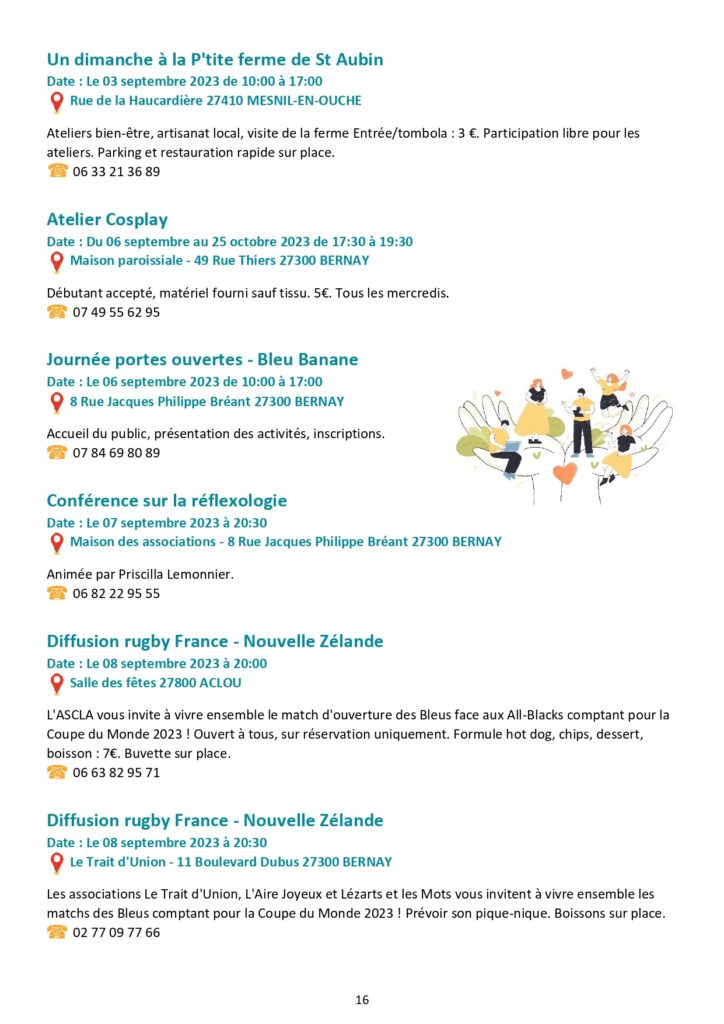 Un dimanche à la P'tite ferme de St Aubin
Date : Le 03 septembre 2023 de 10:00 à 17:00
Rue de la Haucardière 27410 MESNIL-EN-OUCHE

Ateliers bien-être, artisanat local, visite de la ferme Entrée/tombola : 3 €. Participation libre pour les ateliers. Parking et restauration rapide sur place.
06 33 21 36 89

Atelier Cosplay
Date : Du 06 septembre au 25 octobre 2023 de 17:30 à 19:30
Maison paroissiale - 49 Rue Thiers 27300 BERNAY

Débutant accepté, matériel fourni sauf tissu. 5€. Tous les mercredis.
07 49 55 62 95

Journée portes ouvertes - Bleu Banane
Date : Le 06 septembre 2023 de 10:00 à 17:00
8 Rue Jacques Philippe Bréant 27300 BERNAY

Accueil du public, présentation des activités, inscriptions.
07 84 69 80 89

Conférence sur la réflexologie
Date : Le 07 septembre 2023 à 20:30
Maison des associations - 8 Rue Jacques Philippe Bréant 27300 BERNAY

Animée par Priscilla Lemonnier.
06 82 22 95 55

Diffusion rugby France - Nouvelle Zélande
Date : Le 08 septembre 2023 à 20:00
Salle des fêtes 27800 ACLOU

L'ASCLA vous invite à vivre ensemble le match d'ouverture des Bleus face aux All-Blacks comptant pour la Coupe du Monde 2023 ! Ouvert à tous, sur réservation uniquement. Formule hot dog, chips, dessert, boisson : 7€. Buvette sur place.
06 63 82 95 71

Diffusion rugby France - Nouvelle Zélande
Date : Le 08 septembre 2023 à 20:30
Le Trait d'Union - 11 Boulevard Dubus 27300 BERNAY

Les associations Le Trait d'Union, L'Aire Joyeux et Lézarts et les Mots vous invitent à vivre ensemble les matchs des Bleus comptant pour la Coupe du Monde 2023 ! Prévoir son pique-nique. Boissons sur place.
02 77 09 77 66

16